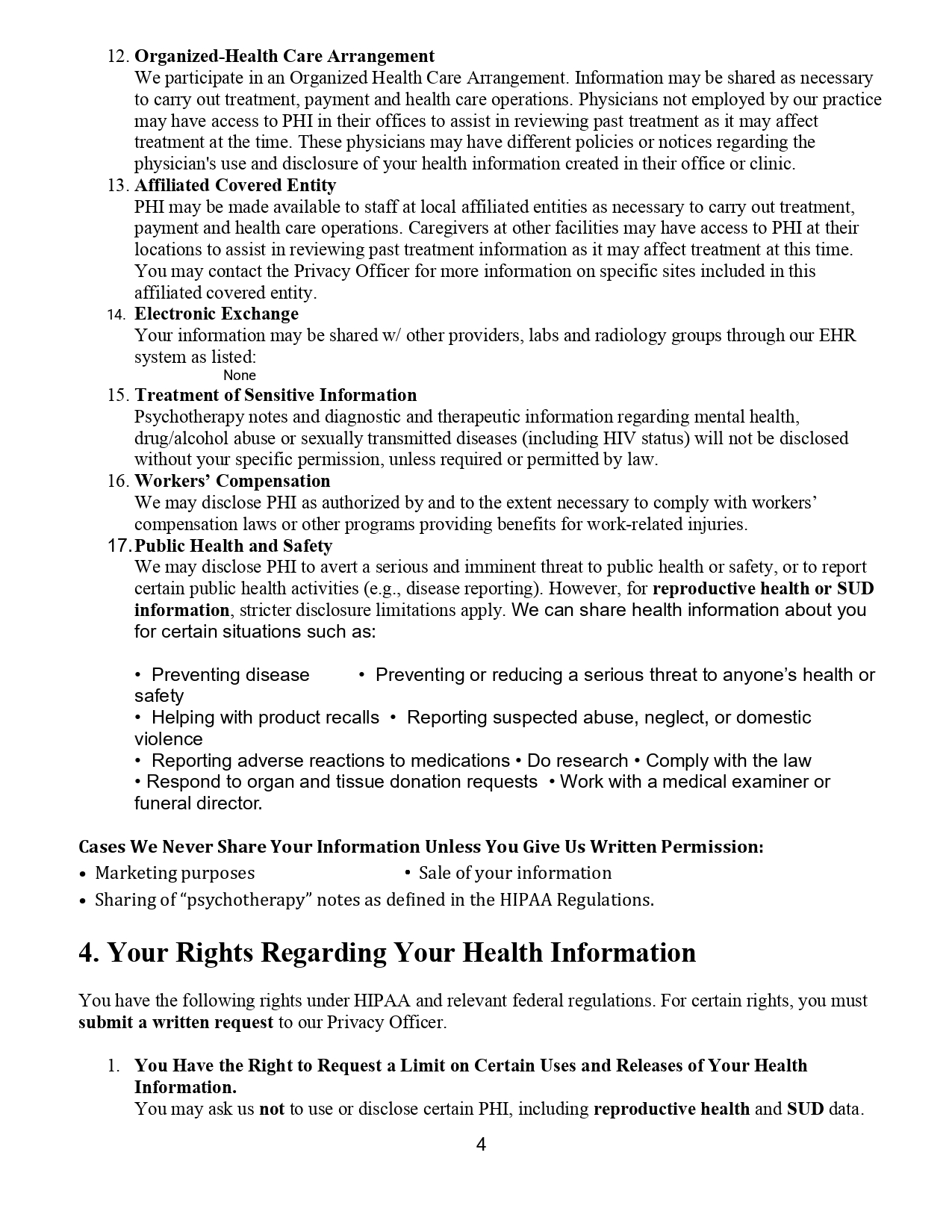 12. Organized-Health Care Arrangement
We participate in an Organized Health Care Arrangement. Information may be shared as necessary to carry out treatment, payment and health care operations. Physicians not employed by our practice may have access to PHI in their offices to assist in reviewing past treatment as it may affect treatment at the time. These physicians may have different policies or notices regarding the physician's use and disclosure of your health information created in their office or clinic.
13. Affiliated Covered Entity
PHI may be made available to staff at local affiliated entities as necessary to carry out treatment, payment and health care operations. Caregivers at other facilities may have access to PHI at their locations to assist in reviewing past treatment information as it may affect treatment at this time. You may contact the Privacy Officer for more information on specific sites included in this affiliated covered entity.
14. Electronic Exchange
Your information may be shared w/ other providers, labs and radiology groups through our EHR system as listed:
None
15. Treatment of Sensitive Information
Psychotherapy notes and diagnostic and therapeutic information regarding mental health, drug/alcohol abuse or sexually transmitted diseases (including HIV status) will not be disclosed without your specific permission, unless required or permitted by law.
16. Workers' Compensation
We may disclose PHI as authorized by and to the extent necessary to comply with workers' compensation laws or other programs providing benefits for work-related injuries.
17. Public Health and Safety
We may disclose PHI to avert a serious and imminent threat to public health or safety, or to report certain public health activities (e.g., disease reporting). However, for reproductive health or SUD information, stricter disclosure limitations apply. We can share health information about you for certain situations such as:

• Preventing disease • Preventing or reducing a serious threat to anyone's health or safety
• Helping with product recalls • Reporting suspected abuse, neglect, or domestic violence
• Reporting adverse reactions to medications • Do research • Comply with the law
• Respond to organ and tissue donation requests • Work with a medical examiner or funeral director.

Cases We Never Share Your Information Unless You Give Us Written Permission:
• Marketing purposes • Sale of your information
• Sharing of "psychotherapy" notes as defined in the HIPAA Regulations.

4. Your Rights Regarding Your Health Information

You have the following rights under HIPAA and relevant federal regulations. For certain rights, you must submit a written request to our Privacy Officer.

1. You Have the Right to Request a Limit on Certain Uses and Releases of Your Health Information.
You may ask us not to use or disclose certain PHI, including reproductive health and SUD data.

4